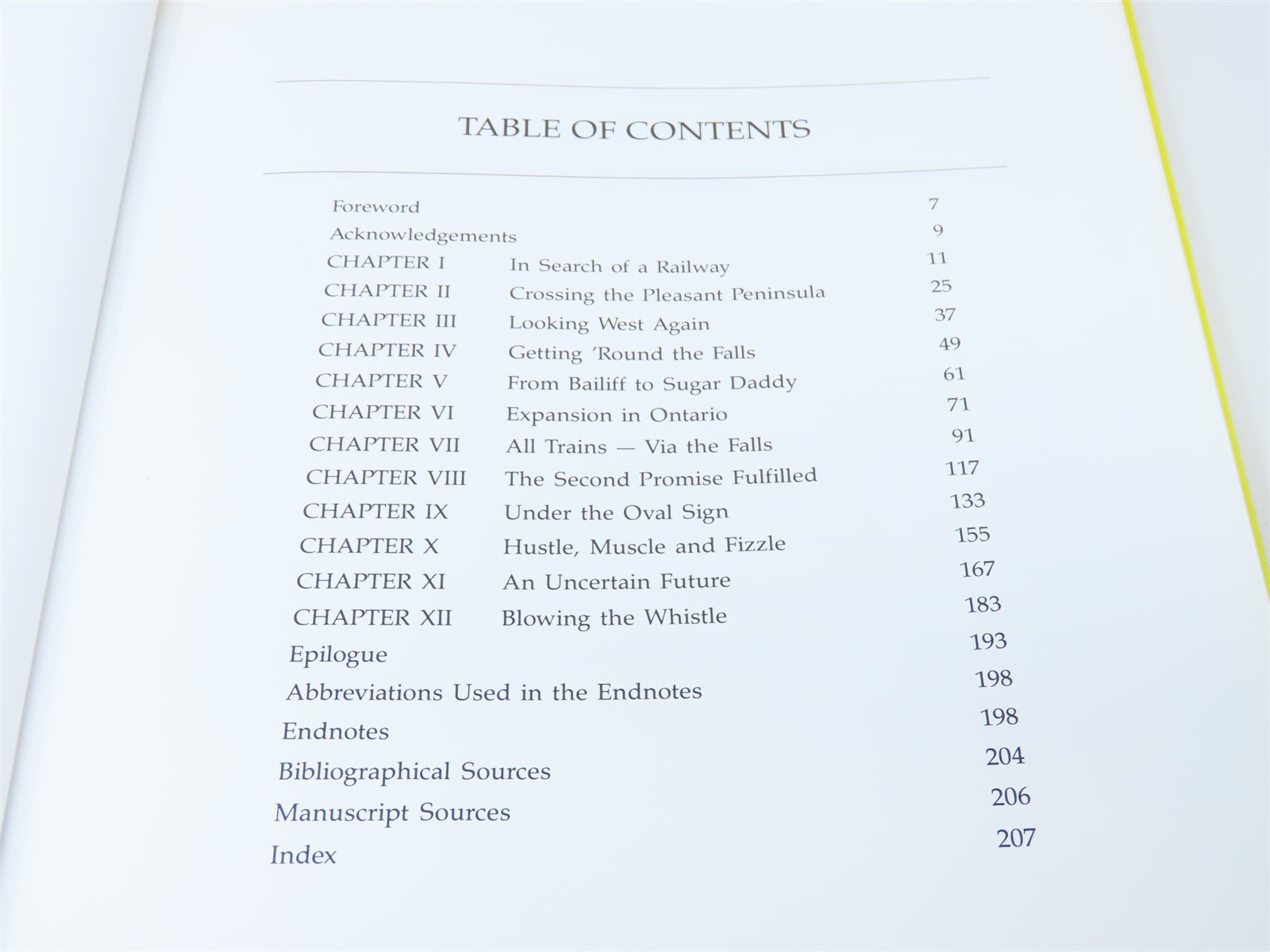 TABLE OF CONTENTS

| | | |
|---|---|---|
| Foreword | | 7 |
| Acknowledgements | | 9 |
| CHAPTER I | In Search of a Railway | 11 |
| CHAPTER II | Crossing the Pleasant Peninsula | 25 |
| CHAPTER III | Looking West Again | 37 |
| CHAPTER IV | Getting 'Round the Falls | 49 |
| CHAPTER V | From Bailiff to Sugar Daddy | 61 |
| CHAPTER VI | Expansion in Ontario | 71 |
| CHAPTER VII | All Trains — Via the Falls | 91 |
| CHAPTER VIII | The Second Promise Fulfilled | 117 |
| CHAPTER IX | Under the Oval Sign | 133 |
| CHAPTER X | Hustle, Muscle and Fizzle | 155 |
| CHAPTER XI | An Uncertain Future | 167 |
| CHAPTER XII | Blowing the Whistle | 183 |
| Epilogue | | 193 |
| Abbreviations Used in the Endnotes | | 198 |
| Endnotes | | 198 |
| Bibliographical Sources | | 204 |
| Manuscript Sources | | 206 |
| Index | | 207 |